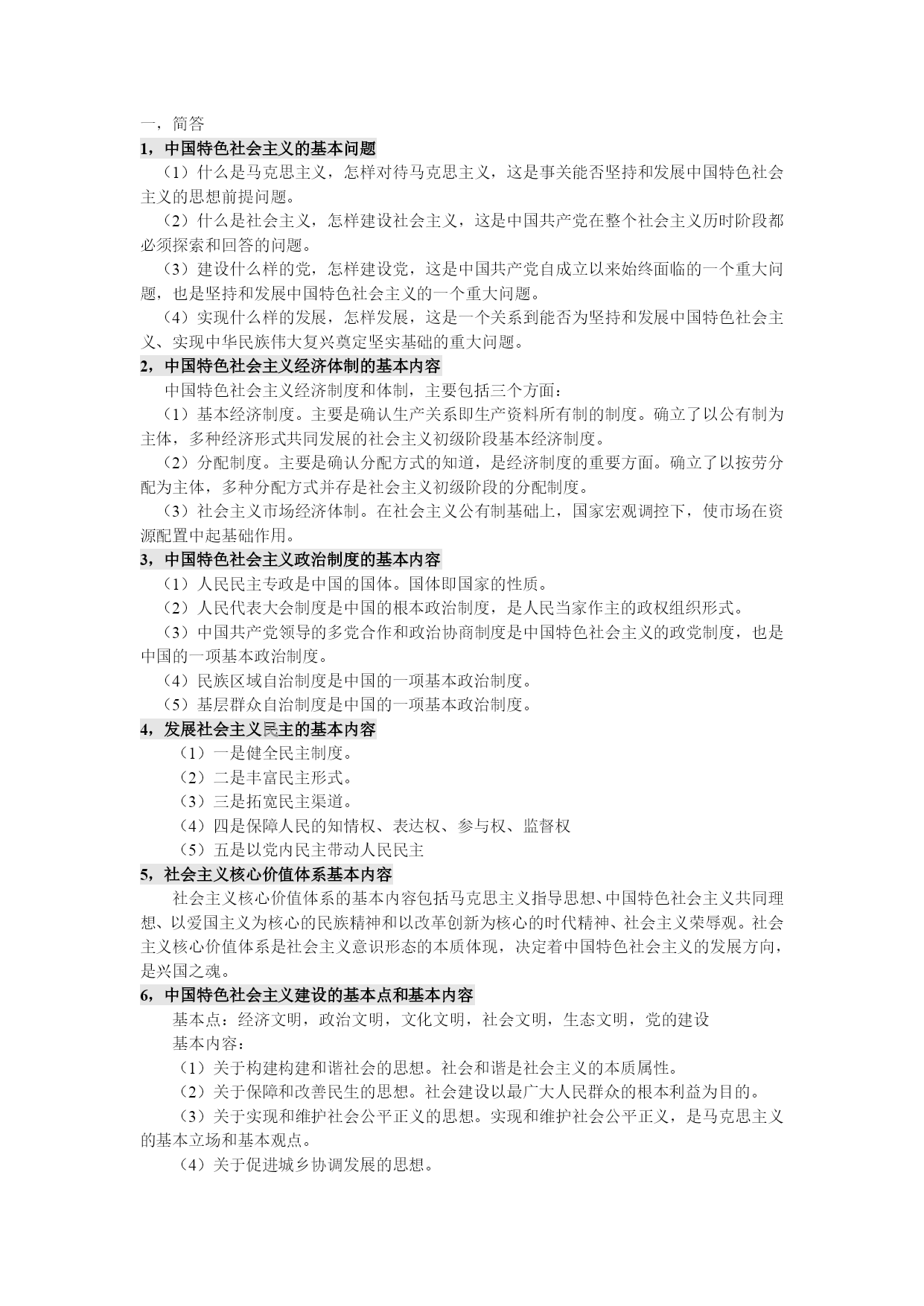 一，简答

1，中国特色社会主义的基本问题

（1）什么是马克思主义，怎样对待马克思主义，这是事关能否坚持和发展中国特色社会主义的思想前提问题。

（2）什么是社会主义，怎样建设社会主义，这是中国共产党在整个社会主义历时阶段都必须探索和回答的问题。

（3）建设什么样的党，怎样建设党，这是中国共产党自成立以来始终面临的一个重大问题，也是坚持和发展中国特色社会主义的一个重大问题。

（4）实现什么样的发展，怎样发展，这是一个关系到能否为坚持和发展中国特色社会主义、实现中华民族伟大复兴奠定坚实基础的重大问题。

2，中国特色社会主义经济体制的基本内容

中国特色社会主义经济制度和体制，主要包括三个方面：

（1）基本经济制度。主要是确认生产关系即生产资料所有制的制度。确立了以公有制为主体，多种经济形式共同发展的社会主义初级阶段基本经济制度。

（2）分配制度。主要是确认分配方式的知道，是经济制度的重要方面。确立了以按劳分配为主体，多种分配方式并存是社会主义初级阶段的分配制度。

（3）社会主义市场经济体制。在社会主义公有制基础上，国家宏观调控下，使市场在资源配置中起基础作用。

3，中国特色社会主义政治制度的基本内容

（1）人民民主专政是中国的国体。国体即国家的性质。

（2）人民代表大会制度是中国的根本政治制度，是人民当家作主的政权组织形式。

（3）中国共产党领导的多党合作和政治协商制度是中国特色社会主义的政党制度，也是中国的一项基本政治制度。

（4）民族区域自治制度是中国的一项基本政治制度。

（5）基层群众自治制度是中国的一项基本政治制度。

4，发展社会主义民主的基本内容

（1）一是健全民主制度。

（2）二是丰富民主形式。

（3）三是拓宽民主渠道。

（4）四是保障人民的知情权、表达权、参与权、监督权

（5）五是以党内民主带动人民民主

5，社会主义核心价值体系基本内容

社会主义核心价值体系的基本内容包括马克思主义指导思想、中国特色社会主义共同理想、以爱国主义为核心的民族精神和以改革创新为核心的时代精神、社会主义荣辱观。社会主义核心价值体系是社会主义意识形态的本质体现，决定着中国特色社会主义的发展方向，是兴国之魂。

6，中国特色社会主义建设的基本点和基本内容

基本点：经济文明，政治文明，文化文明，社会文明，生态文明，党的建设

基本内容：

（1）关于构建构建和谐社会的思想。社会和谐是社会主义的本质属性。

（2）关于保障和改善民生的思想。社会建设以最广大人民群众的根本利益为目的。

（3）关于实现和维护社会公平正义的思想。实现和维护社会公平正义，是马克思主义的基本立场和基本观点。

（4）关于促进城乡协调发展的思想。